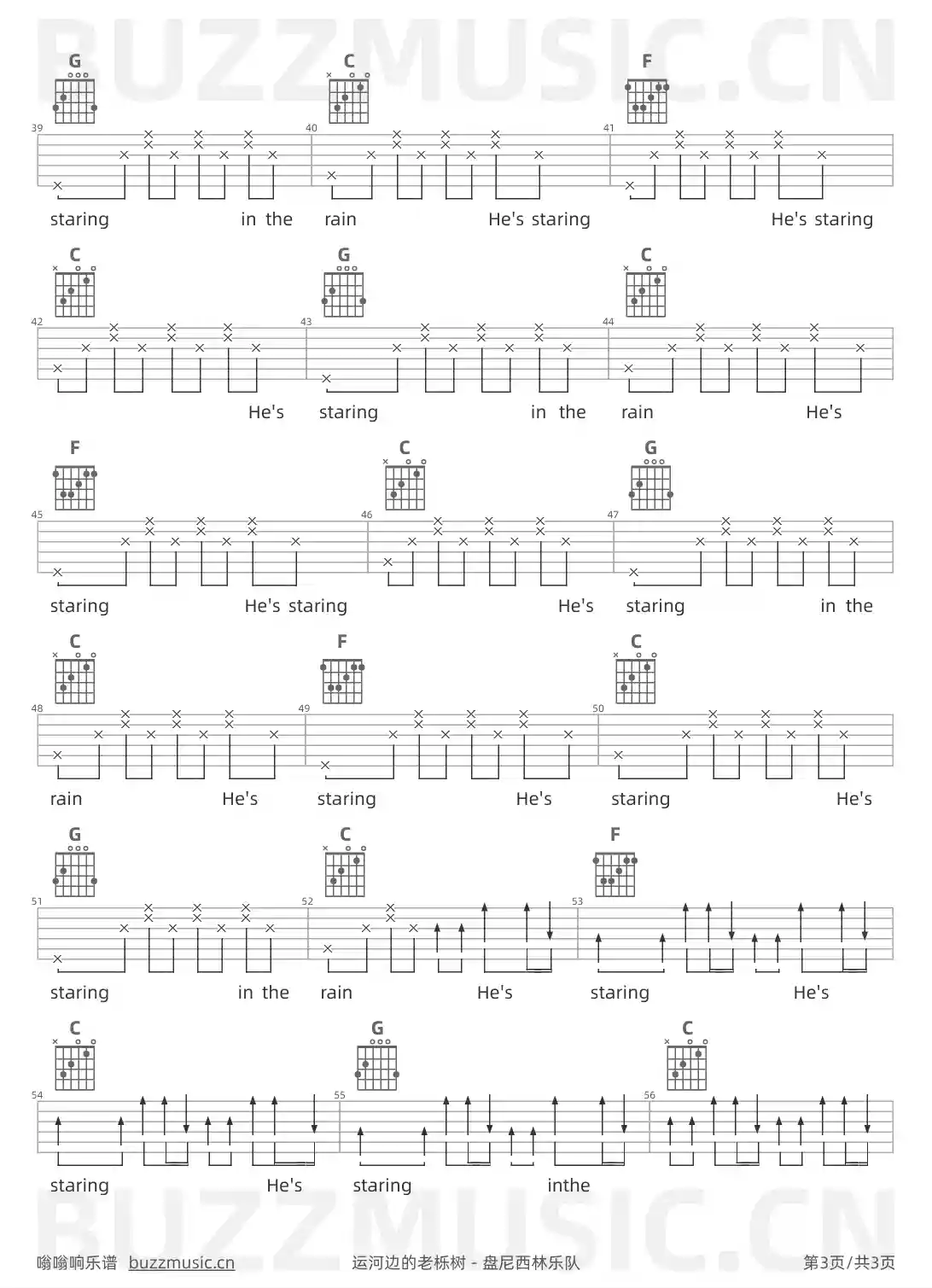 G C F
39 40 41
staring in the rain He's staring He's staring

C G C
42 43 44
He's staring in the rain He's

F C G
45 46 47
staring He's staring He's staring in the

C F C
48 49 50
rain He's staring He's staring He's

G C F
51 52 53
staring in the rain He's staring He's

C G C
54 55 56
staring He's staring inthe

嗡嗡响乐谱 buzzmusic.cn 运河边的老栎树 - 盘尼西林乐队 第3页/共3页

BUZZMUSIC.CN